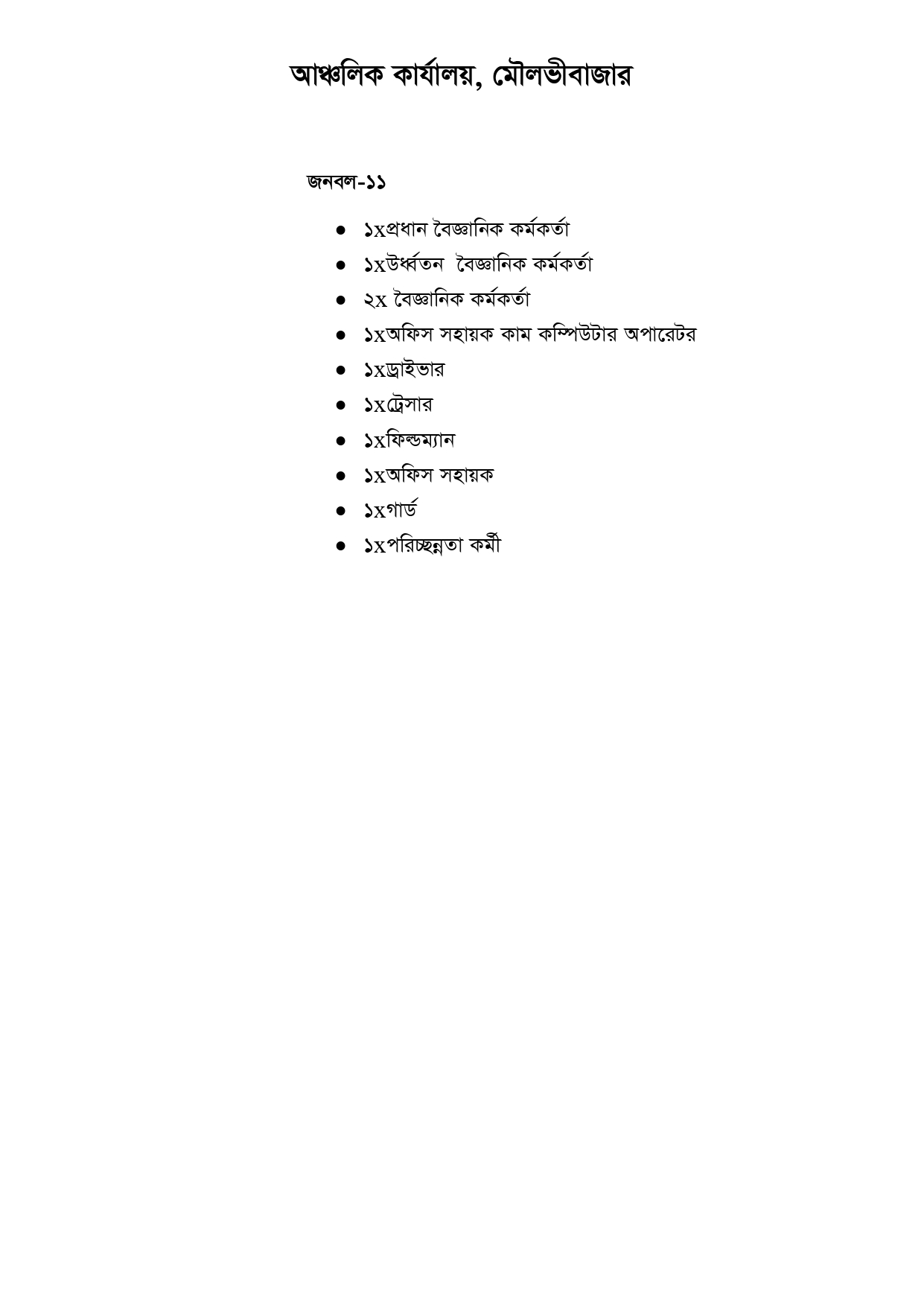 আঞ্চলিক কার্যালয়, মৌলভীবাজার

জনবল-১১

• ১xপ্রধান বৈজ্ঞানিক কর্মকর্তা
• ১xউর্ধ্বতন বৈজ্ঞানিক কর্মকর্তা
• ২x বৈজ্ঞানিক কর্মকর্তা
• ১xঅফিস সহায়ক কাম কম্পিউটার অপারেটর
• ১xড্রাইভার
• ১xট্রেসার
• ১xফিল্ডম্যান
• ১xঅফিস সহায়ক
• ১xগার্ড
• ১xপরিচ্ছন্নতা কর্মী